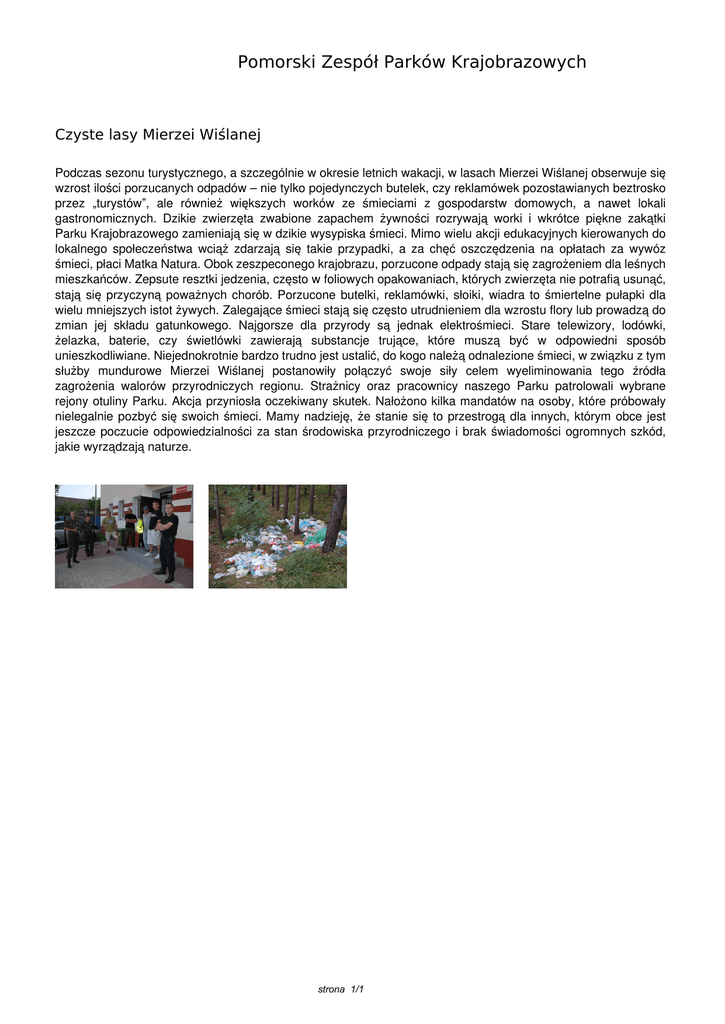 Pomorski Zespół Parków Krajobrazowych

Czyste lasy Mierzei Wiślanej

Podczas sezonu turystycznego, a szczególnie w okresie letnich wakacji, w lasach Mierzei Wiślanej obserwuje się wzrost ilości porzucanych odpadów – nie tylko pojedynczych butelek, czy reklamówek pozostawianych beztrosko przez „turystów", ale również większych worków ze śmieciami z gospodarstw domowych, a nawet lokali gastronomicznych. Dzikie zwierzęta zwabione zapachem żywności rozrywają worki i wkrótce piękne zakątki Parku Krajobrazowego zamieniają się w dzikie wysypiska śmieci. Mimo wielu akcji edukacyjnych kierowanych do lokalnego społeczeństwa wciąż zdarzają się takie przypadki, a za chęć oszczędzenia na opłatach za wywóz śmieci, płaci Matka Natura. Obok zeszpeconego krajobrazu, porzucone odpady stają się zagrożeniem dla leśnych mieszkańców. Zepsute resztki jedzenia, często w foliowych opakowaniach, których zwierzęta nie potrafią usunąć, stają się przyczyną poważnych chorób. Porzucone butelki, reklamówki, słoiki, wiadra to śmiertelne pułapki dla wielu mniejszych istot żywych. Zalegające śmieci stają się często utrudnieniem dla wzrostu flory lub prowadzą do zmian jej składu gatunkowego. Najgorsze dla przyrody są jednak elektrośmieci. Stare telewizory, lodówki, żelazka, baterie, czy świetlówki zawierają substancje trujące, które muszą być w odpowiedni sposób unieszkodliwiane. Niejednokrotnie bardzo trudno jest ustalić, do kogo należą odnalezione śmieci, w związku z tym służby mundurowe Mierzei Wiślanej postanowiły połączyć swoje siły celem wyeliminowania tego źródła zagrożenia walorów przyrodniczych regionu. Strażnicy oraz pracownicy naszego Parku patrolowali wybrane rejony otuliny Parku. Akcja przyniosła oczekiwany skutek. Nałożono kilka mandatów na osoby, które próbowały nielegalnie pozbyć się swoich śmieci. Mamy nadzieję, że stanie się to przestrogą dla innych, którym obce jest jeszcze poczucie odpowiedzialności za stan środowiska przyrodniczego i brak świadomości ogromnych szkód, jakie wyrządzają naturze.

strona 1/1